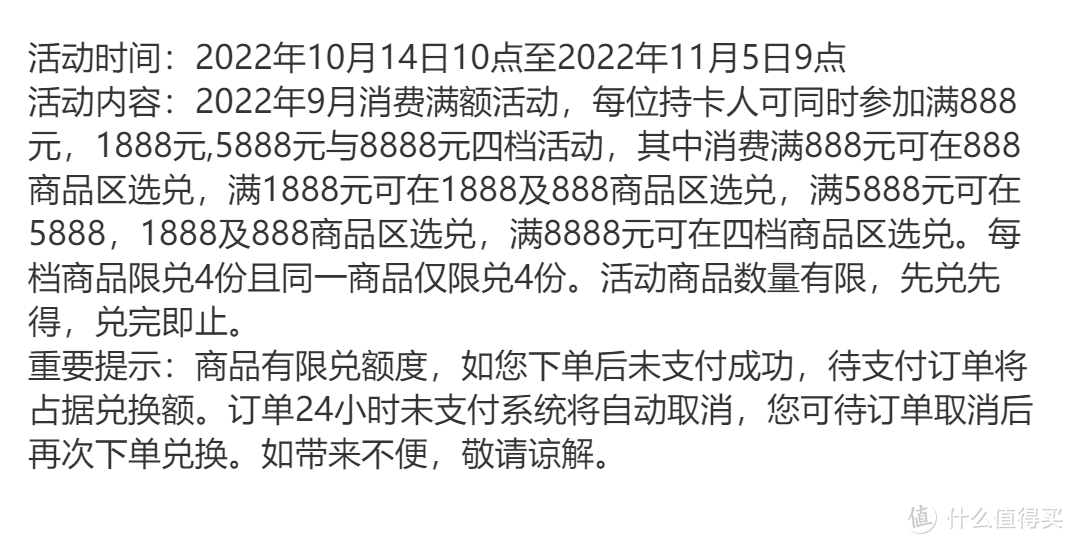 活动时间：2022年10月14日10点至2022年11月5日9点
活动内容：2022年9月消费满额活动，每位持卡人可同时参加满888元，1888元,5888元与8888元四档活动，其中消费满888元可在888商品区选兑，满1888元可在1888及888商品区选兑，满5888元可在5888，1888及888商品区选兑，满8888元可在四档商品区选兑。每档商品限兑4份且同一商品仅限兑4份。活动商品数量有限，先兑先得，兑完即止。
重要提示：商品有限兑额度，如您下单后未支付成功，待支付订单将占据兑换额。订单24小时未支付系统将自动取消，您可待订单取消后再次下单兑换。如带来不便，敬请谅解。
值 什么值得买